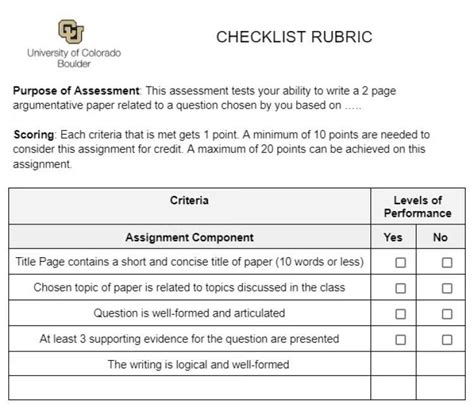 University of Colorado
Boulder

CHECKLIST RUBRIC

Purpose of Assessment: This assessment tests your ability to write a 2 page argumentative paper related to a question chosen by you based on .....

Scoring: Each criteria that is met gets 1 point. A minimum of 10 points are needed to consider this assignment for credit. A maximum of 20 points can be achieved on this assignment.

| Criteria | Levels of Performance | |
|---|---|---|
| Assignment Component | Yes | No |
| Title Page contains a short and concise title of paper (10 words or less) | ☐ | ☐ |
| Chosen topic of paper is related to topics discussed in the class | ☐ | ☐ |
| Question is well-formed and articulated | ☐ | ☐ |
| At least 3 supporting evidence for the question are presented | ☐ | ☐ |
| The writing is logical and well-formed | | |
| | | |